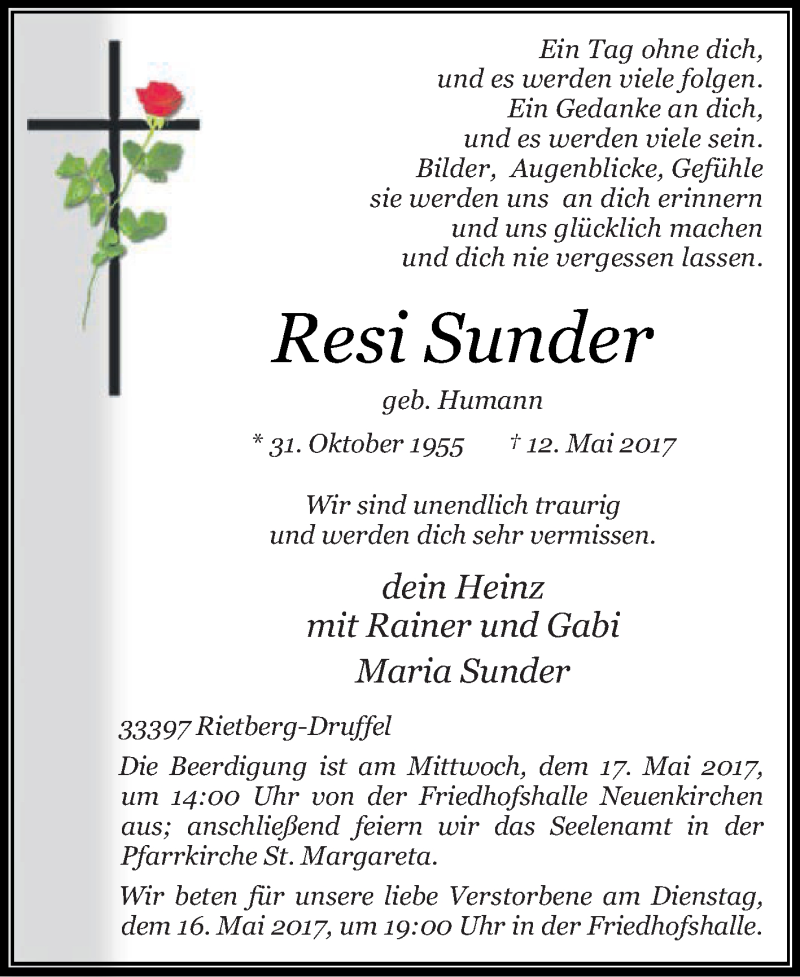 Ein Tag ohne dich,
und es werden viele folgen.
Ein Gedanke an dich,
und es werden viele sein.
Bilder, Augenblicke, Gefühle
sie werden uns an dich erinnern
und uns glücklich machen
und dich nie vergessen lassen.

Resi Sunder

geb. Humann

* 31. Oktober 1955 † 12. Mai 2017

Wir sind unendlich traurig
und werden dich sehr vermissen.

dein Heinz
mit Rainer und Gabi
Maria Sunder

33397 Rietberg-Druffel

Die Beerdigung ist am Mittwoch, dem 17. Mai 2017, um 14:00 Uhr von der Friedhofshalle Neuenkirchen aus; anschließend feiern wir das Seelenamt in der Pfarrkirche St. Margareta.

Wir beten für unsere liebe Verstorbene am Dienstag, dem 16. Mai 2017, um 19:00 Uhr in der Friedhofshalle.